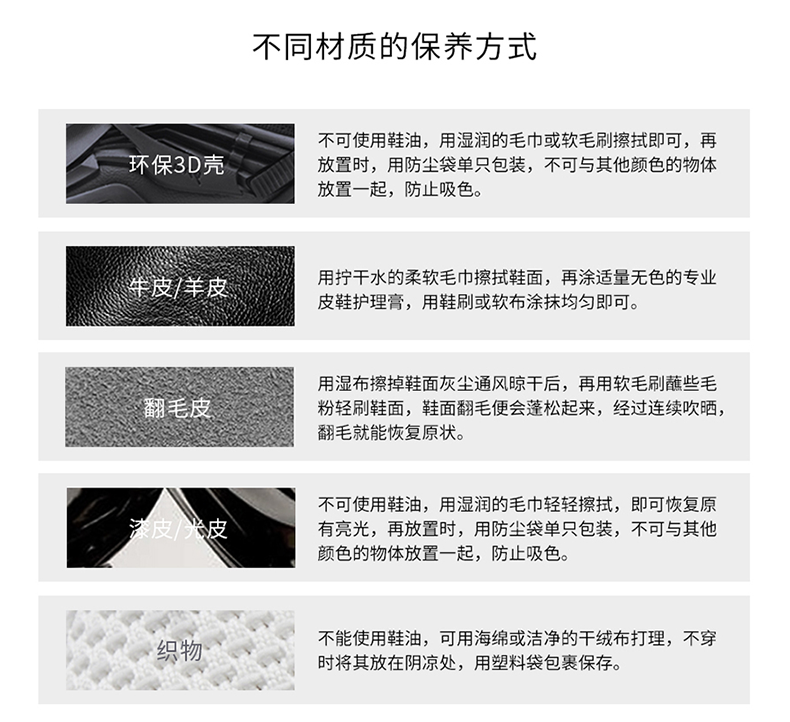 不同材质的保养方式

环保3D壳

不可使用鞋油，用湿润的毛巾或软毛刷擦拭即可，再放置时，用防尘袋单只包装，不可与其他颜色的物体放置一起，防止吸色。

牛皮/羊皮

用拧干水的柔软毛巾擦拭鞋面，再涂适量无色的专业皮鞋护理膏，用鞋刷或软布涂抹均匀即可。

翻毛皮

用湿布擦掉鞋面灰尘通风晾干后，再用软毛刷蘸些毛粉轻刷鞋面，鞋面翻毛便会蓬松起来，经过连续吹晒，翻毛就能恢复原状。

漆皮/光皮

不可使用鞋油，用湿润的毛巾轻轻擦拭，即可恢复原有亮光，再放置时，用防尘袋单只包装，不可与其他颜色的物体放置一起，防止吸色。

织物

不能使用鞋油，可用海绵或洁净的干绒布打理，不穿时将其放在阴凉处，用塑料袋包裹保存。